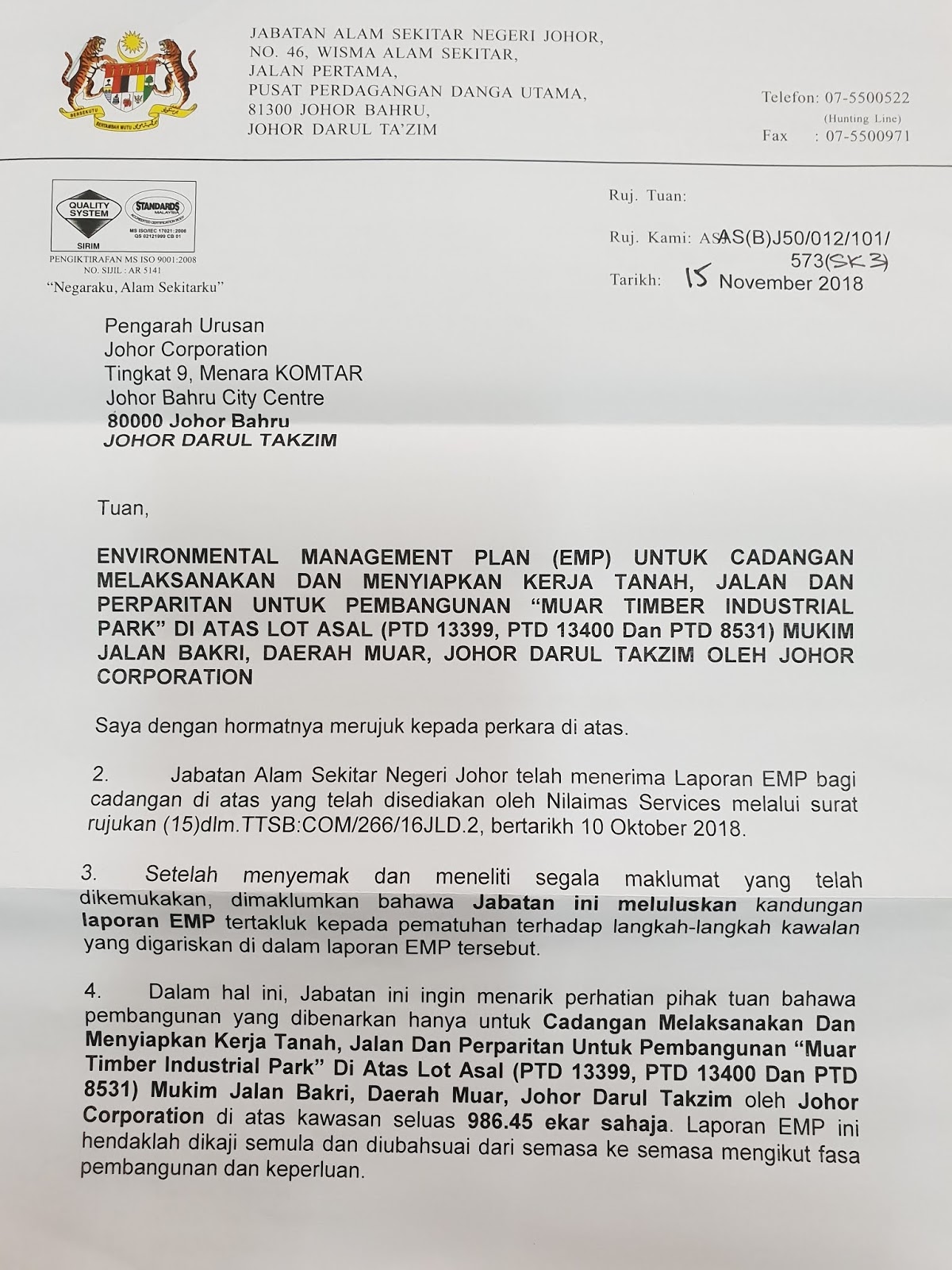 BERSEKUTU BERTAMBAH MUTU

JABATAN ALAM SEKITAR NEGERI JOHOR,
NO. 46, WISMA ALAM SEKITAR,
JALAN PERTAMA,
PUSAT PERDAGANGAN DANGA UTAMA,
81300 JOHOR BAHRU,
JOHOR DARUL TA'ZIM

Telefon: 07-5500522
(Hunting Line)
Fax : 07-5500971

QUALITY SYSTEM
SIRIM
STANDARDS MALAYSIA
MS ISO/IEC 17021:2006
QS 02121999 CB 01
PENGIKTIRAFAN MS ISO 9001:2008
NO. SIJIL : AR 5141
"Negaraku, Alam Sekitarku"

Ruj. Tuan:
Ruj. Kami: AS AS(B)J50/012/101/573(SK3)
Tarikh: 15 November 2018

Pengarah Urusan
Johor Corporation
Tingkat 9, Menara KOMTAR
Johor Bahru City Centre
80000 Johor Bahru
JOHOR DARUL TAKZIM

Tuan,

ENVIRONMENTAL MANAGEMENT PLAN (EMP) UNTUK CADANGAN MELAKSANAKAN DAN MENYIAPKAN KERJA TANAH, JALAN DAN PERPARITAN UNTUK PEMBANGUNAN "MUAR TIMBER INDUSTRIAL PARK" DI ATAS LOT ASAL (PTD 13399, PTD 13400 Dan PTD 8531) MUKIM JALAN BAKRI, DAERAH MUAR, JOHOR DARUL TAKZIM OLEH JOHOR CORPORATION

Saya dengan hormatnya merujuk kepada perkara di atas.

2. Jabatan Alam Sekitar Negeri Johor telah menerima Laporan EMP bagi cadangan di atas yang telah disediakan oleh Nilaimas Services melalui surat rujukan (15)dlm.TTSB:COM/266/16JLD.2, bertarikh 10 Oktober 2018.

3. Setelah menyemak dan meneliti segala maklumat yang telah dikemukakan, dimaklumkan bahawa Jabatan ini meluluskan kandungan laporan EMP tertakluk kepada pematuhan terhadap langkah-langkah kawalan yang digariskan di dalam laporan EMP tersebut.

4. Dalam hal ini, Jabatan ini ingin menarik perhatian pihak tuan bahawa pembangunan yang dibenarkan hanya untuk Cadangan Melaksanakan Dan Menyiapkan Kerja Tanah, Jalan Dan Perparitan Untuk Pembangunan "Muar Timber Industrial Park" Di Atas Lot Asal (PTD 13399, PTD 13400 Dan PTD 8531) Mukim Jalan Bakri, Daerah Muar, Johor Darul Takzim oleh Johor Corporation di atas kawasan seluas 986.45 ekar sahaja. Laporan EMP ini hendaklah dikaji semula dan diubahsuai dari semasa ke semasa mengikut fasa pembangunan dan keperluan.